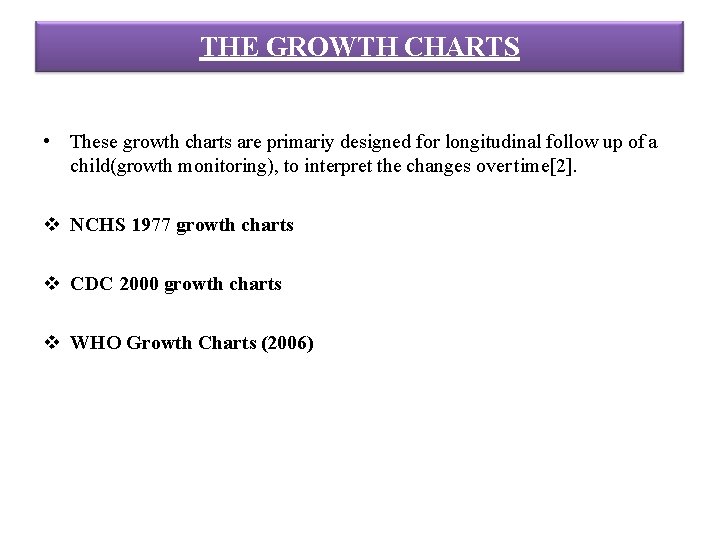 THE GROWTH CHARTS

• These growth charts are primariy designed for longitudinal follow up of a child(growth monitoring), to interpret the changes overtime[2].

❖ NCHS 1977 growth charts

❖ CDC 2000 growth charts

❖ WHO Growth Charts (2006)